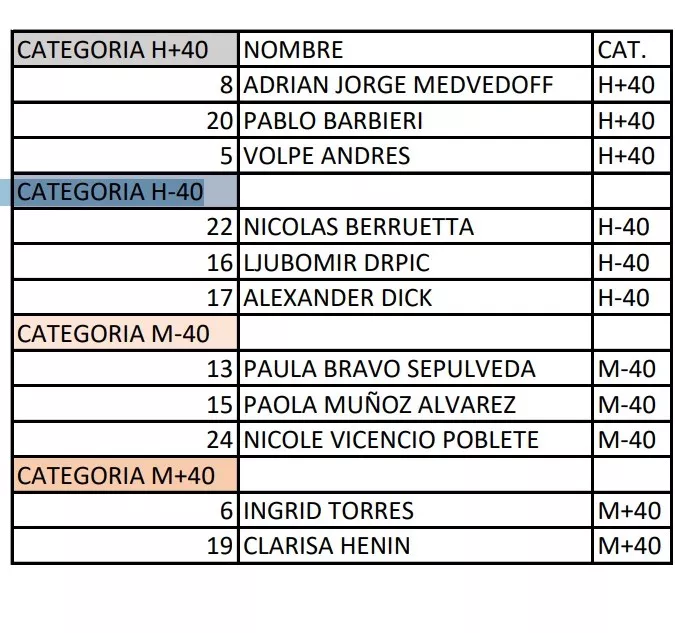 | CATEGORIA H+40 | NOMBRE | CAT. |
|---|---|---|
| 8 | ADRIAN JORGE MEDVEDOFF | H+40 |
| 20 | PABLO BARBIERI | H+40 |
| 5 | VOLPE ANDRES | H+40 |
| CATEGORIA H-40 | | |
| 22 | NICOLAS BERRUETTA | H-40 |
| 16 | LJUBOMIR DRPIC | H-40 |
| 17 | ALEXANDER DICK | H-40 |
| CATEGORIA M-40 | | |
| 13 | PAULA BRAVO SEPULVEDA | M-40 |
| 15 | PAOLA MUÑOZ ALVAREZ | M-40 |
| 24 | NICOLE VICENCIO POBLETE | M-40 |
| CATEGORIA M+40 | | |
| 6 | INGRID TORRES | M+40 |
| 19 | CLARISA HENIN | M+40 |